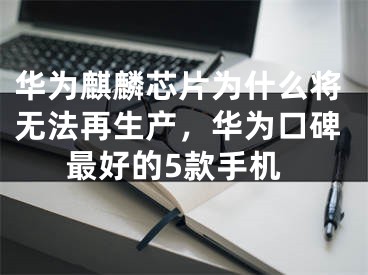 华为麒麟芯片为什么将无法再生产，华为口碑最好的5款手机